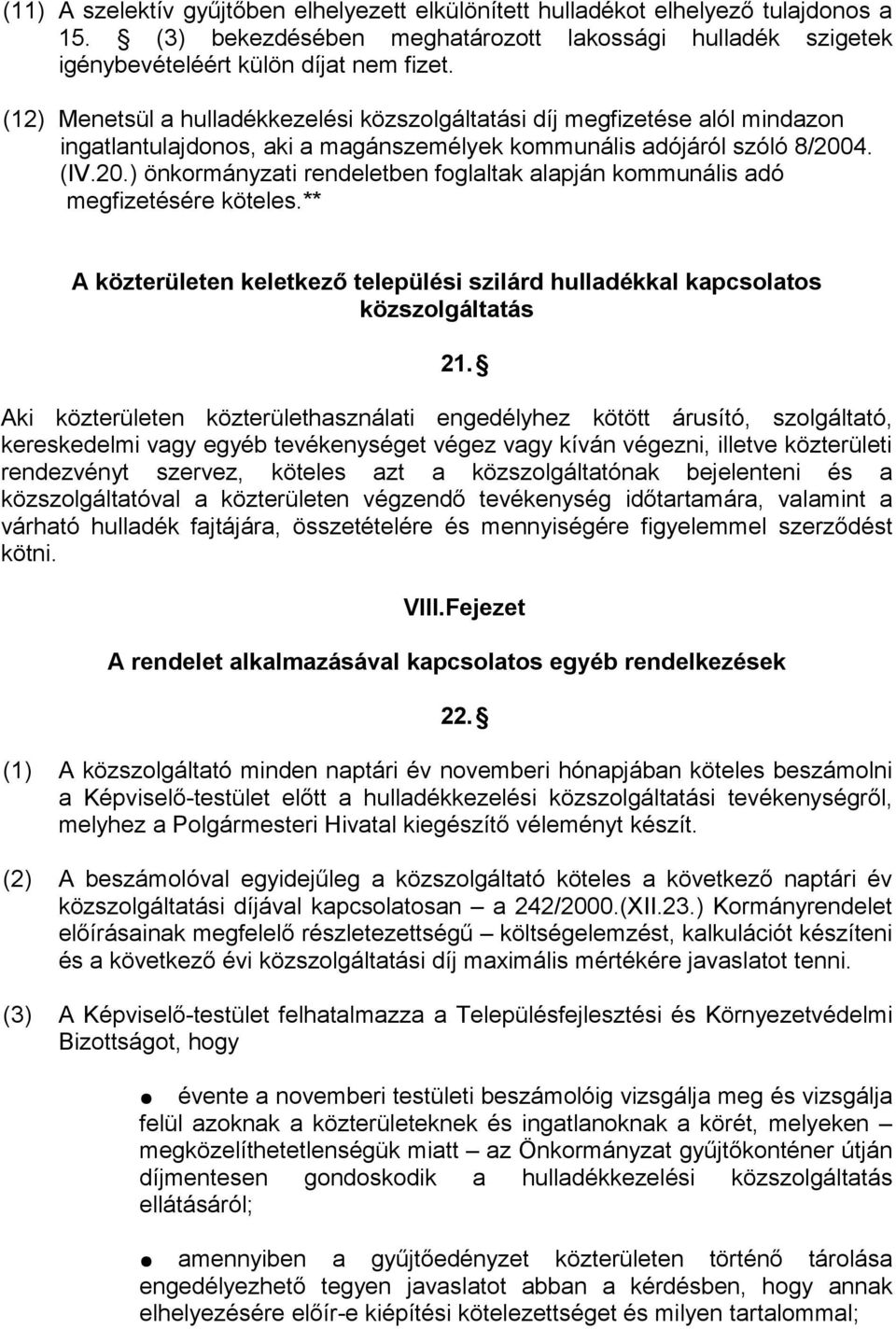 (11) A szelektív gyűjtőben elhelyezett elkülönített hulladékot elhelyező tulajdonos a 15. § (3) bekezdésében meghatározott lakossági hulladék szigetek igénybevételéért külön díjat nem fizet.

(12) Menetsül a hulladékkezelési közszolgáltatási díj megfizetése alól mindazon ingatlantulajdonos, aki a magánszemélyek kommunális adójáról szóló 8/2004. (IV.20.) önkormányzati rendeletben foglaltak alapján kommunális adó megfizetésére köteles.**

A közterületen keletkező települési szilárd hulladékkal kapcsolatos közszolgáltatás

21. §

Aki közterületen közterülethasználati engedélyhez kötött árusító, szolgáltató, kereskedelmi vagy egyéb tevékenységet végez vagy kíván végezni, illetve közterületi rendezvényt szervez, köteles azt a közszolgáltatónak bejelenteni és a közszolgáltatóval a közterületen végzendő tevékenység időtartamára, valamint a várható hulladék fajtájára, összetételére és mennyiségére figyelemmel szerződést kötni.

VIII.Fejezet

A rendelet alkalmazásával kapcsolatos egyéb rendelkezések

22. §

(1) A közszolgáltató minden naptári év novemberi hónapjában köteles beszámolni a Képviselő-testület előtt a hulladékkezelési közszolgáltatási tevékenységről, melyhez a Polgármesteri Hivatal kiegészítő véleményt készít.

(2) A beszámolóval egyidejűleg a közszolgáltató köteles a következő naptári év közszolgáltatási díjával kapcsolatosan – a 242/2000.(XII.23.) Kormányrendelet előírásainak megfelelő részletezettségű – költségelemzést, kalkulációt készíteni és a következő évi közszolgáltatási díj maximális mértékére javaslatot tenni.

(3) A Képviselő-testület felhatalmazza a Településfejlesztési és Környezetvédelmi Bizottságot, hogy

● évente a novemberi testületi beszámolóig vizsgálja meg és vizsgálja felül azoknak a közterületeknek és ingatlanoknak a körét, melyeken – megközelíthetetlenségük miatt – az Önkormányzat gyűjtőkonténer útján díjmentesen gondoskodik a hulladékkezelési közszolgáltatás ellátásáról;

● amennyiben a gyűjtőedényzet közterületen történő tárolása engedélyezhető tegyen javaslatot abban a kérdésben, hogy annak elhelyezésére előír-e kiépítési kötelezettséget és milyen tartalommal;